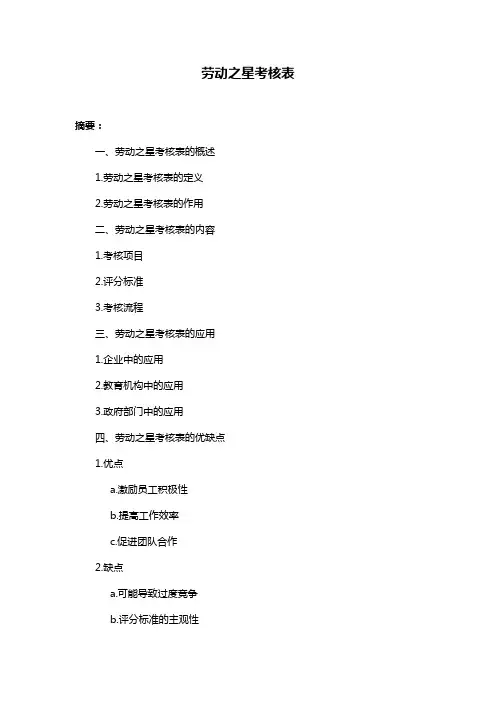 劳动之星考核表

摘要：

一、劳动之星考核表的概述

1.劳动之星考核表的定义

2.劳动之星考核表的作用

二、劳动之星考核表的内容

1.考核项目

2.评分标准

3.考核流程

三、劳动之星考核表的应用

1.企业中的应用

2.教育机构中的应用

3.政府部门中的应用

四、劳动之星考核表的优缺点

1.优点

a.激励员工积极性

b.提高工作效率

c.促进团队合作

2.缺点

a.可能导致过度竞争

b.评分标准的主观性